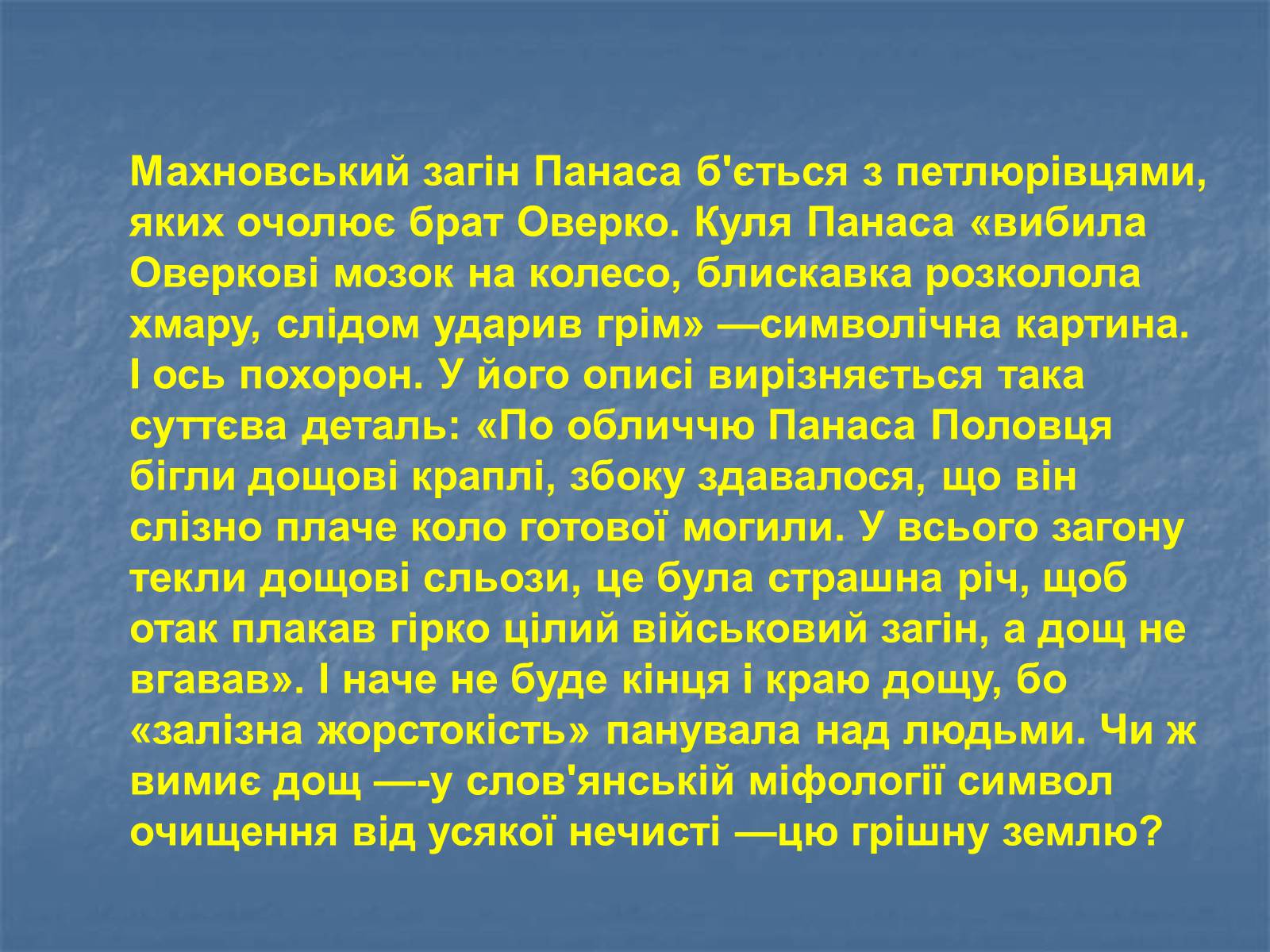 Махновський загін Панаса б'ється з петлюрівцями, яких очолює брат Оверко. Куля Панаса «вибила Оверкові мозок на колесо, блискавка розколола хмару, слідом ударив грім» —символічна картина. І ось похорон. У його описі вирізняється така суттєва деталь: «По обличчю Панаса Половця бігли дощові краплі, збоку здавалося, що він слізно плаче коло готової могили. У всього загону текли дощові сльози, це була страшна річ, щоб отак плакав гірко цілий військовий загін, а дощ не вгавав». І наче не буде кінця і краю дощу, бо «залізна жорстокість» панувала над людьми. Чи ж вимиє дощ —-у слов'янській міфології символ очищення від усякої нечисті —цю грішну землю?